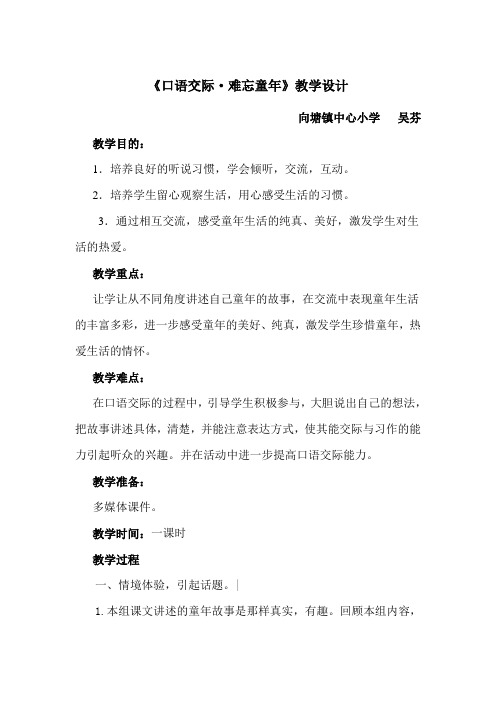 《口语交际·难忘童年》教学设计

向塘镇中心小学　吴芬

教学目的：

1．培养良好的听说习惯，学会倾听，交流，互动。

2．培养学生留心观察生活，用心感受生活的习惯。

3．通过相互交流，感受童年生活的纯真、美好，激发学生对生活的热爱。

教学重点：

让学让从不同角度讲述自己童年的故事，在交流中表现童年生活的丰富多彩，进一步感受童年的美好、纯真，激发学生珍惜童年，热爱生活的情怀。

教学难点：

在口语交际的过程中，引导学生积极参与，大胆说出自己的想法，把故事讲述具体，清楚，并能注意表达方式，使其能交际与习作的能力引起听众的兴趣。并在活动中进一步提高口语交际能力。

教学准备：

多媒体课件。

教学时间：一课时

教学过程

一、情境体验，引起话题。

1. 本组课文讲述的童年故事是那样真实，有趣。回顾本组内容，